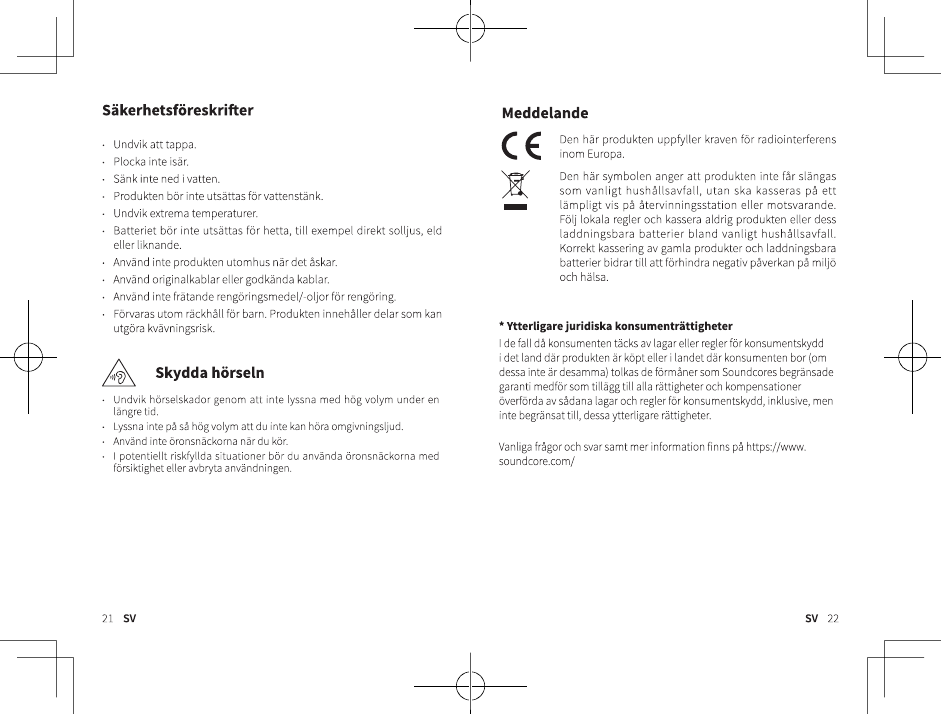 Säkerhetsföreskrifter

· Undvik att tappa.
· Plocka inte isär.
· Sänk inte ned i vatten.
· Produkten bör inte utsättas för vattenstänk.
· Undvik extrema temperaturer.
· Batteriet bör inte utsättas för hetta, till exempel direkt solljus, eld eller liknande.
· Använd inte produkten utomhus när det åskar.
· Använd originalkablar eller godkända kablar.
· Använd inte frätande rengöringsmedel/-oljor för rengöring.
· Förvaras utom räckhåll för barn. Produkten innehåller delar som kan utgöra kvävningsrisk.

Skydda hörseln

· Undvik hörselskador genom att inte lyssna med hög volym under en längre tid.
· Lyssna inte på så hög volym att du inte kan höra omgivningsljud.
· Använd inte öronsnäckorna när du kör.
· I potentiellt riskfyllda situationer bör du använda öronsnäckorna med försiktighet eller avbryta användningen.

21 SV

Meddelande

Den här produkten uppfyller kraven för radiointerferens inom Europa.

Den här symbolen anger att produkten inte får slängas som vanligt hushållsavfall, utan ska kasseras på ett lämpligt vis på återvinningsstation eller motsvarande. Följ lokala regler och kassera aldrig produkten eller dess laddningsbara batterier bland vanligt hushållsavfall. Korrekt kassering av gamla produkter och laddningsbara batterier bidrar till att förhindra negativ påverkan på miljö och hälsa.

* Ytterligare juridiska konsumenträttigheter
I de fall då konsumenten täcks av lagar eller regler för konsumentskydd i det land där produkten är köpt eller i landet där konsumenten bor (om dessa inte är desamma) tolkas de förmåner som Soundcores begränsade garanti medför som tillägg till alla rättigheter och kompensationer överförda av sådana lagar och regler för konsumentskydd, inklusive, men inte begränsat till, dessa ytterligare rättigheter.

Vanliga frågor och svar samt mer information finns på https://www.soundcore.com/

SV 22